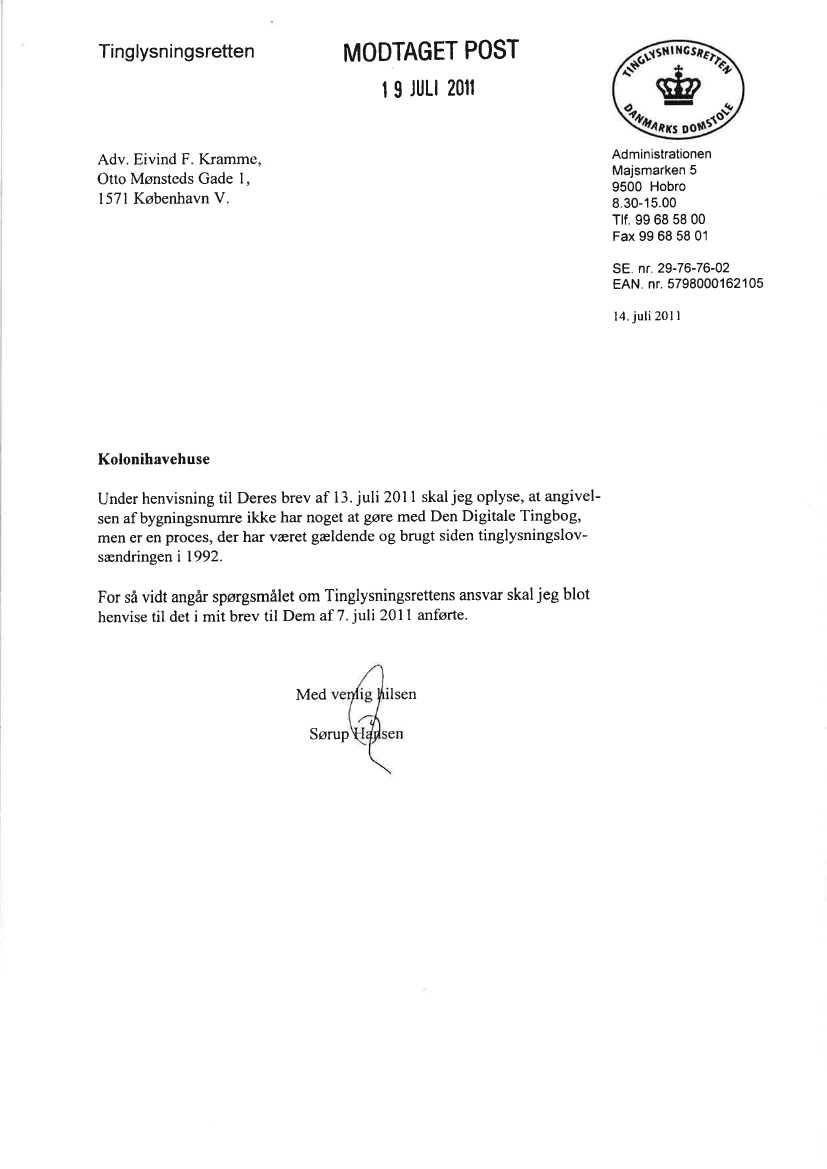 Tinglysningsretten

MODTAGET POST
19 JULI 2011

TINGLYSNINGSRETTEN
DANMARKS DOMSTOLE

Adv. Eivind F. Kramme,
Otto Mønsteds Gade 1,
1571 København V.

Administrationen
Majsmarken 5
9500 Hobro
8.30-15.00
Tlf. 99 68 58 00
Fax 99 68 58 01

SE. nr. 29-76-76-02
EAN. nr. 5798000162105

14. juli 2011

Kolonihavehuse

Under henvisning til Deres brev af 13. juli 2011 skal jeg oplyse, at angivelsen af bygningsnumre ikke har noget at gøre med Den Digitale Tingbog, men er en proces, der har været gældende og brugt siden tinglysningslovsændringen i 1992.

For så vidt angår spørgsmålet om Tinglysningsrettens ansvar skal jeg blot henvise til det i mit brev til Dem af 7. juli 2011 anførte.

Med venlig hilsen
Sørup Hansen